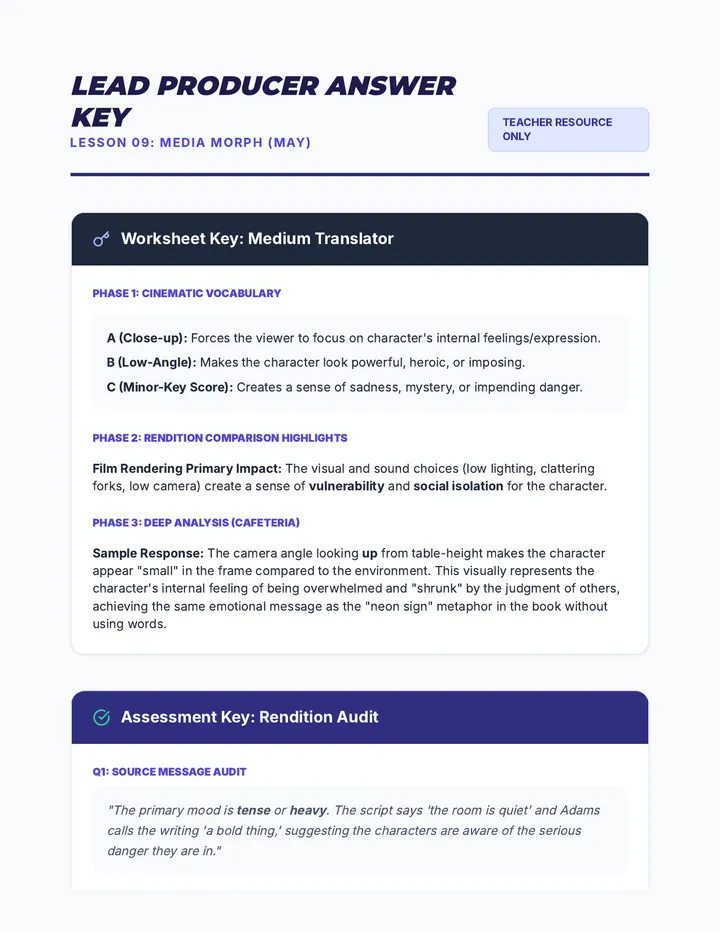 LEAD PRODUCER ANSWER KEY

LESSON 09: MEDIA MORPH (MAY)

TEACHER RESOURCE ONLY

Worksheet Key: Medium Translator

PHASE 1: CINEMATIC VOCABULARY

A (Close-up): Forces the viewer to focus on character's internal feelings/expression.

B (Low-Angle): Makes the character look powerful, heroic, or imposing.

C (Minor-Key Score): Creates a sense of sadness, mystery, or impending danger.

PHASE 2: RENDITION COMPARISON HIGHLIGHTS

Film Rendering Primary Impact: The visual and sound choices (low lighting, clattering forks, low camera) create a sense of vulnerability and social isolation for the character.

PHASE 3: DEEP ANALYSIS (CAFETERIA)

Sample Response: The camera angle looking up from table-height makes the character appear "small" in the frame compared to the environment. This visually represents the character's internal feeling of being overwhelmed and "shrunk" by the judgment of others, achieving the same emotional message as the "neon sign" metaphor in the book without using words.

Assessment Key: Rendition Audit

Q1: SOURCE MESSAGE AUDIT

"The primary mood is tense or heavy. The script says 'the room is quiet' and Adams calls the writing 'a bold thing,' suggesting the characters are aware of the serious danger they are in."